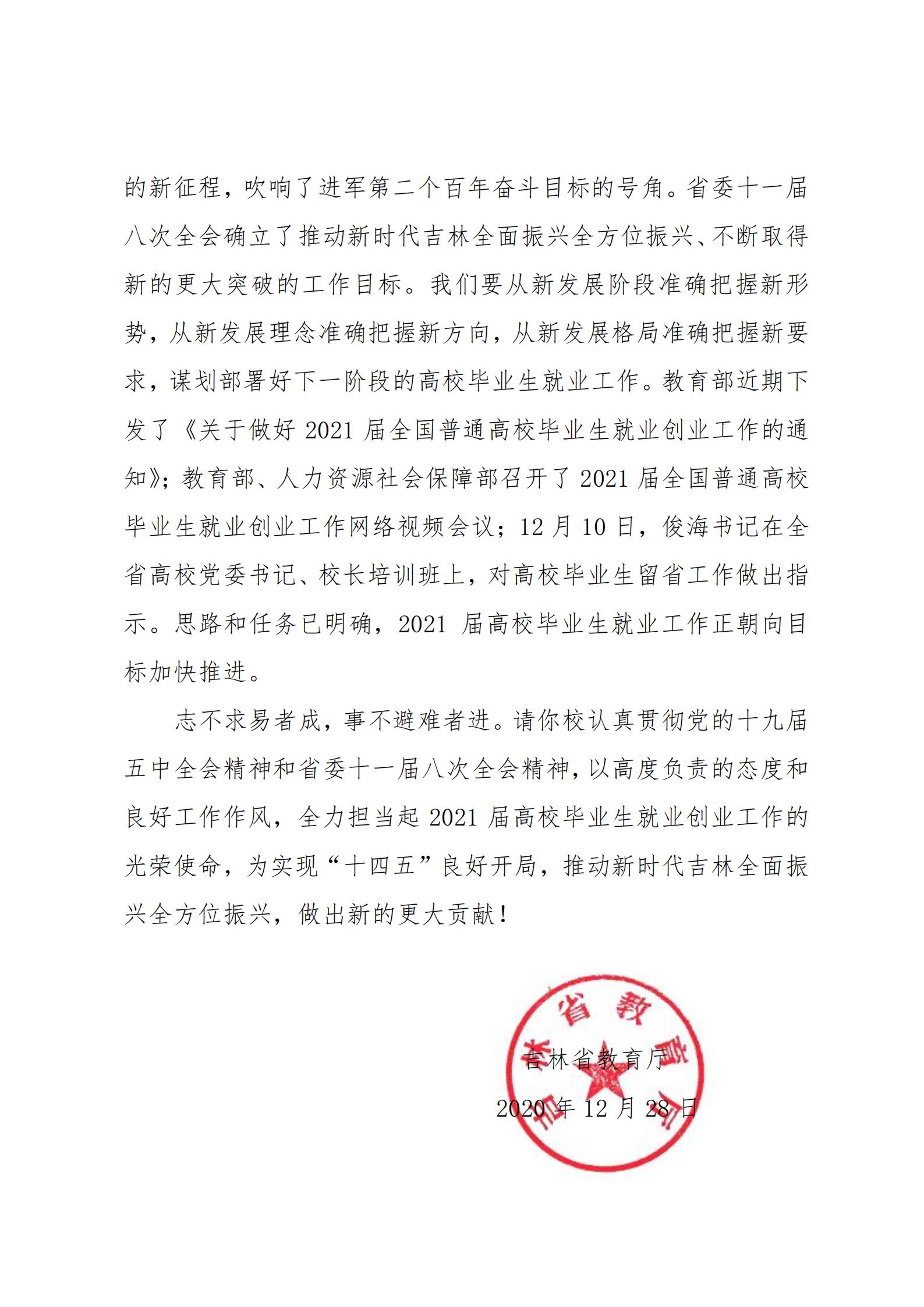 的新征程，吹响了进军第二个百年奋斗目标的号角。省委十一届八次全会确立了推动新时代吉林全面振兴全方位振兴、不断取得新的更大突破的工作目标。我们要从新发展阶段准确把握新形势，从新发展理念准确把握新方向，从新发展格局准确把握新要求，谋划部署好下一阶段的高校毕业生就业工作。教育部近期下发了《关于做好 2021 届全国普通高校毕业生就业创业工作的通知》；教育部、人力资源社会保障部召开了 2021 届全国普通高校毕业生就业创业工作网络视频会议；12 月 10 日，俊海书记在全省高校党委书记、校长培训班上，对高校毕业生留省工作做出指示。思路和任务已明确，2021 届高校毕业生就业工作正朝向目标加快推进。

志不求易者成，事不避难者进。请你校认真贯彻党的十九届五中全会精神和省委十一届八次全会精神，以高度负责的态度和良好工作作风，全力担当起 2021 届高校毕业生就业创业工作的光荣使命，为实现“十四五”良好开局，推动新时代吉林全面振兴全方位振兴，做出新的更大贡献！

吉林省教育厅
2020 年 12 月 28 日

吉林省教育厅